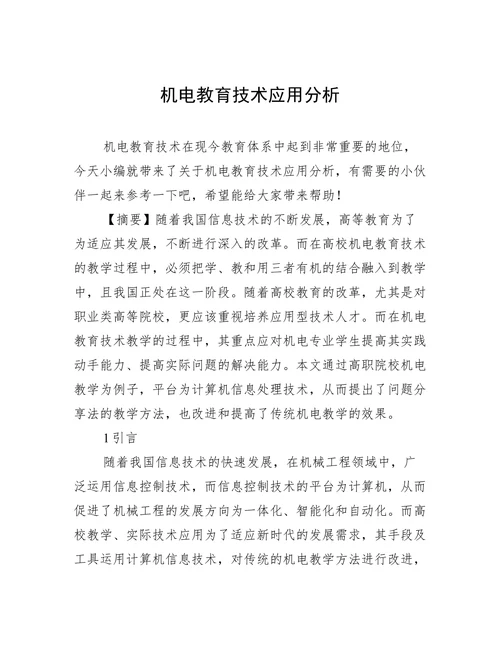 机电教育技术应用分析

机电教育技术在现今教育体系中起到非常重要的地位，今天小编就带来了关于机电教育技术应用分析，有需要的小伙伴一起来参考一下吧，希望能给大家带来帮助！

【摘要】随着我国信息技术的不断发展，高等教育为了为适应其发展，不断进行深入的改革。而在高校机电教育技术的教学过程中，必须把学、教和用三者有机的结合融入到教学中，且我国正处在这一阶段。随着高校教育的改革，尤其是对职业类高等院校，更应该重视培养应用型技术人才。而在机电教育技术教学的过程中，其重点应对机电专业学生提高其实践动手能力、提高实际问题的解决能力。本文通过高职院校机电教学为例子，平台为计算机信息处理技术，从而提出了问题分享法的教学方法，也改进和提高了传统机电教学的效果。

1引言

随着我国信息技术的快速发展，在机械工程领域中，广泛运用信息控制技术，而信息控制技术的平台为计算机，从而促进了机械工程的发展方向为一体化、智能化和自动化。而高校教学、实际技术应用为了适应新时代的发展需求，其手段及工具运用计算机信息技术，对传统的机电教学方法进行改进，